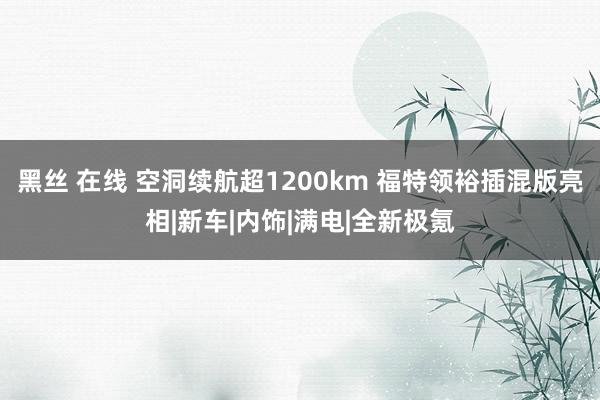 黑丝 在线 空洞续航超1200km 福特领裕插混版亮相|新车|内饰|满电|全新极氪